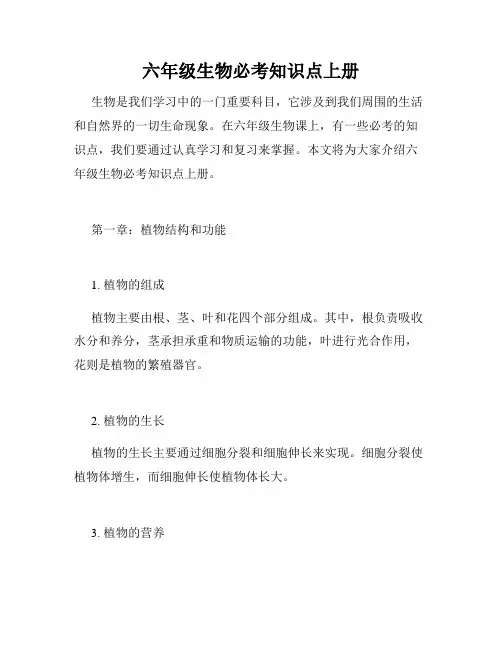 六年级生物必考知识点上册

生物是我们学习中的一门重要科目，它涉及到我们周围的生活和自然界的一切生命现象。在六年级生物课上，有一些必考的知识点，我们要通过认真学习和复习来掌握。本文将为大家介绍六年级生物必考知识点上册。

第一章：植物结构和功能

1. 植物的组成

植物主要由根、茎、叶和花四个部分组成。其中，根负责吸收水分和养分，茎承担承重和物质运输的功能，叶进行光合作用，花则是植物的繁殖器官。

2. 植物的生长

植物的生长主要通过细胞分裂和细胞伸长来实现。细胞分裂使植物体增生，而细胞伸长使植物体长大。

3. 植物的营养